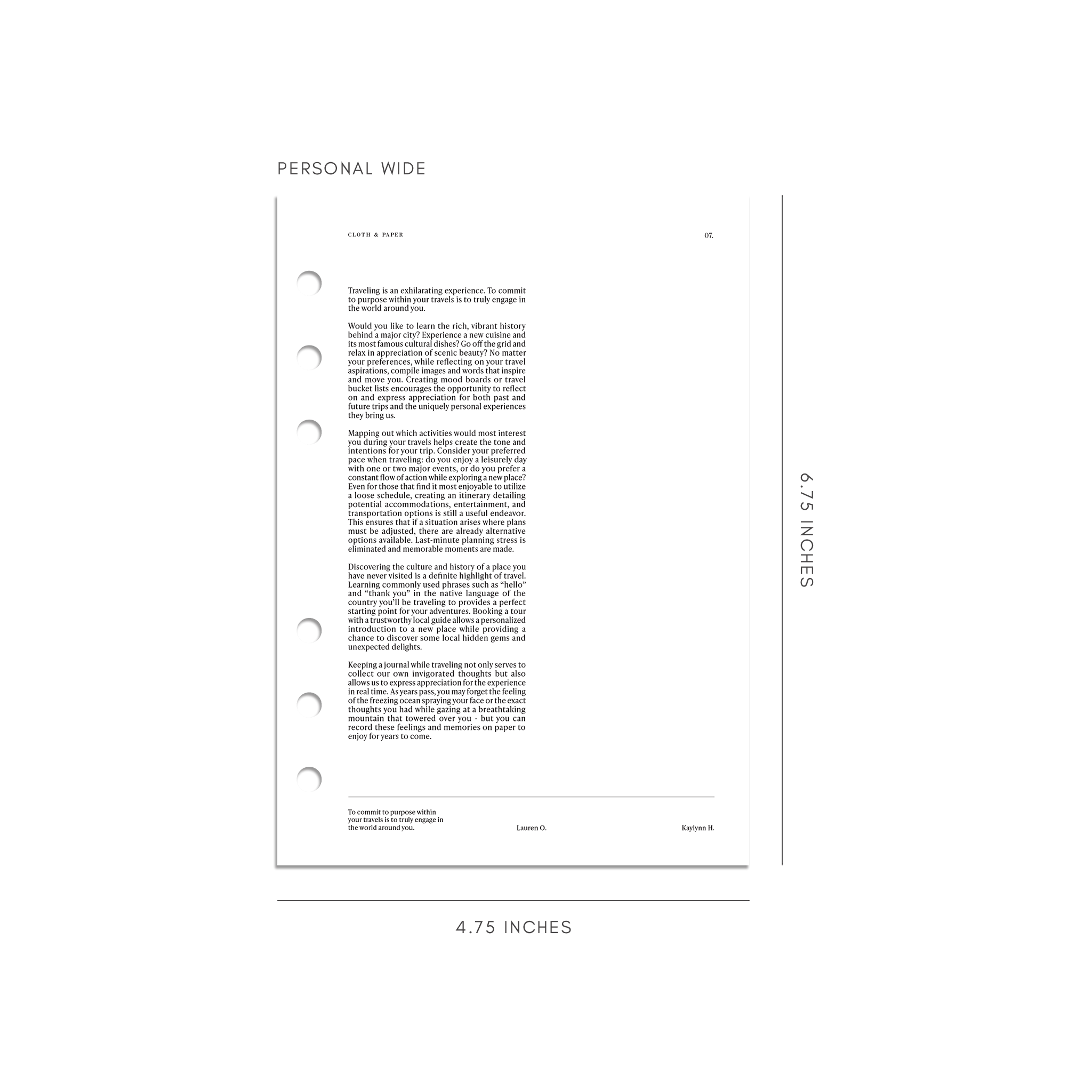 PERSONAL WIDE

CLOTH & PAPER

07.

Traveling is an exhilarating experience. To commit to purpose within your travels is to truly engage in the world around you.

Would you like to learn the rich, vibrant history behind a major city? Experience a new cuisine and its most famous cultural dishes? Go off the grid and relax in appreciation of scenic beauty? No matter your preferences, while reflecting on your travel aspirations, compile images and words that inspire and move you. Creating mood boards or travel bucket lists encourages the opportunity to reflect on and express appreciation for both past and future trips and the uniquely personal experiences they bring us.

Mapping out which activities would most interest you during your travels helps create the tone and intentions for your trip. Consider your preferred pace when traveling: do you enjoy a leisurely day with one or two major events, or do you prefer a constant flow of action while exploring a new place? Even for those that find it most enjoyable to utilize a loose schedule, creating an itinerary detailing potential accommodations, entertainment, and transportation options is still a useful endeavor. This ensures that if a situation arises where plans must be adjusted, there are already alternative options available. Last-minute planning stress is eliminated and memorable moments are made.

Discovering the culture and history of a place you have never visited is a definite highlight of travel. Learning commonly used phrases such as "hello" and "thank you" in the native language of the country you'll be traveling to provides a perfect starting point for your adventures. Booking a tour with a trustworthy local guide allows a personalized introduction to a new place while providing a chance to discover some local hidden gems and unexpected delights.

Keeping a journal while traveling not only serves to collect our own invigorated thoughts but also allows us to express appreciation for the experience in real time. As years pass, you may forget the feeling of the freezing ocean spraying your face or the exact thoughts you had while gazing at a breathtaking mountain that towered over you - but you can record these feelings and memories on paper to enjoy for years to come.

To commit to purpose within your travels is to truly engage in the world around you.

Lauren O.

Kaylynn H.

6.75 INCHES

4.75 INCHES